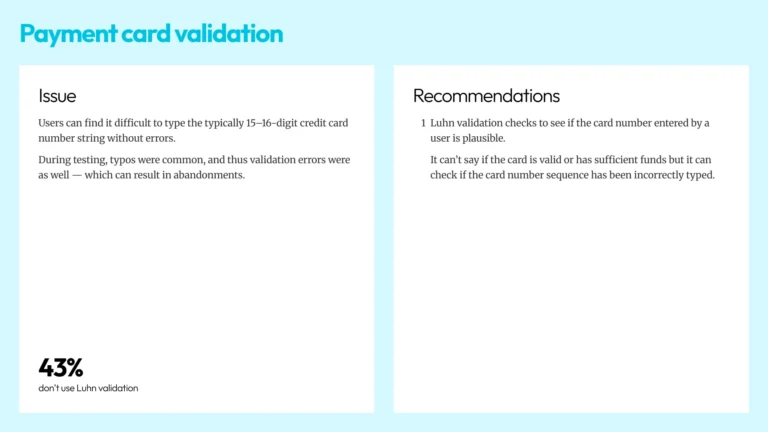 Payment card validation

Issue

Users can find it difficult to type the typically 15–16-digit credit card number string without errors.

During testing, typos were common, and thus validation errors were as well — which can result in abandonments.

43%
don't use Luhn validation

Recommendations

1 Luhn validation checks to see if the card number entered by a user is plausible.

It can't say if the card is valid or has sufficient funds but it can check if the card number sequence has been incorrectly typed.